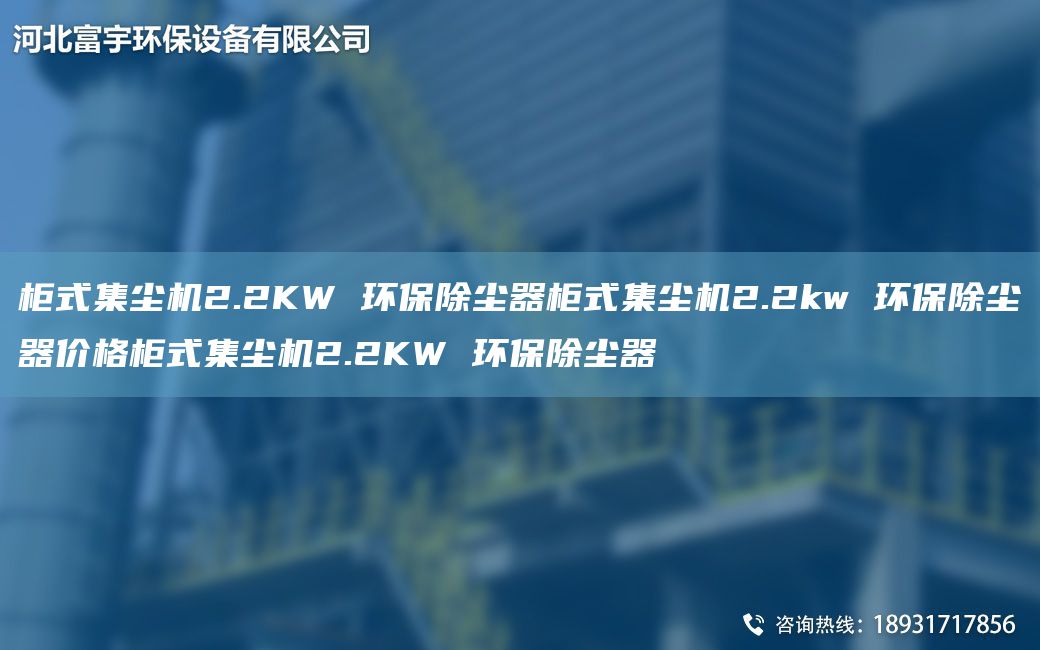 河北富宇环保设备有限公司

柜式集尘机2.2KW 环保除尘器柜式集尘机2.2kw 环保除尘器价格柜式集尘机2.2KW 环保除尘器

咨询热线：18931717856